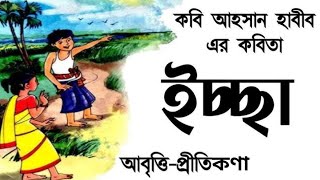 কবি আহসান হাবীব এর কবিতা

ইচ্ছা

আবৃত্তি-প্রীতিকণা